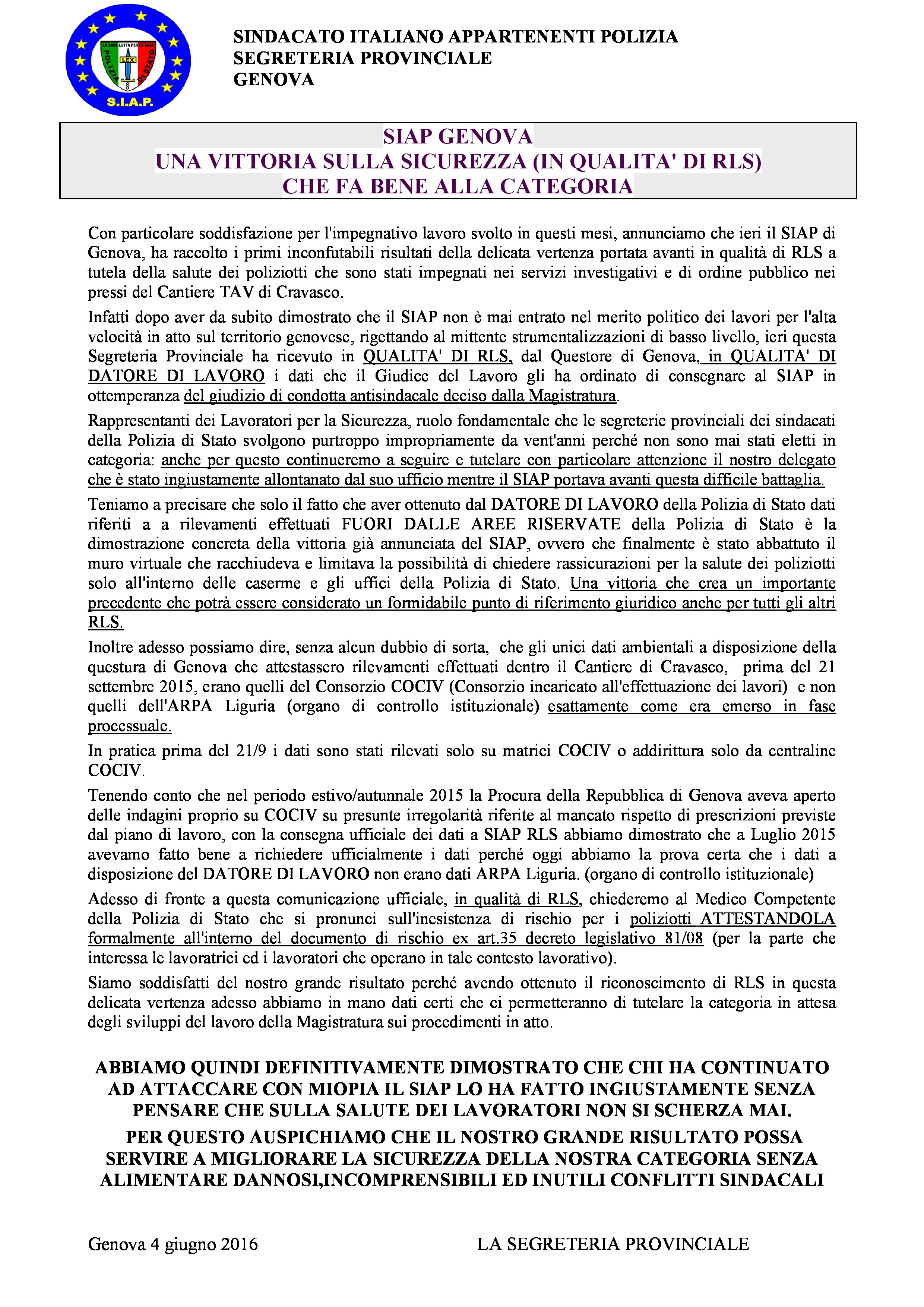 LA BASE LOTTA PER LA BASE
POLIZIA DI STATO
LEX
S.I.A.P.

SINDACATO ITALIANO APPARTENENTI POLIZIA
SEGRETERIA PROVINCIALE
GENOVA

SIAP GENOVA
UNA VITTORIA SULLA SICUREZZA (IN QUALITA' DI RLS)
CHE FA BENE ALLA CATEGORIA

Con particolare soddisfazione per l'impegnativo lavoro svolto in questi mesi, annunciamo che ieri il SIAP di Genova, ha raccolto i primi inconfutabili risultati della delicata vertenza portata avanti in qualità di RLS a tutela della salute dei poliziotti che sono stati impegnati nei servizi investigativi e di ordine pubblico nei pressi del Cantiere TAV di Cravasco.

Infatti dopo aver da subito dimostrato che il SIAP non è mai entrato nel merito politico dei lavori per l'alta velocità in atto sul territorio genovese, rigettando al mittente strumentalizzazioni di basso livello, ieri questa Segreteria Provinciale ha ricevuto in QUALITA' DI RLS, dal Questore di Genova, in QUALITA' DI DATORE DI LAVORO i dati che il Giudice del Lavoro gli ha ordinato di consegnare al SIAP in ottemperanza del giudizio di condotta antisindacale deciso dalla Magistratura.

Rappresentanti dei Lavoratori per la Sicurezza, ruolo fondamentale che le segreterie provinciali dei sindacati della Polizia di Stato svolgono purtroppo impropriamente da vent'anni perché non sono mai stati eletti in categoria: anche per questo continueremo a seguire e tutelare con particolare attenzione il nostro delegato che è stato ingiustamente allontanato dal suo ufficio mentre il SIAP portava avanti questa difficile battaglia.

Teniamo a precisare che solo il fatto che aver ottenuto dal DATORE DI LAVORO della Polizia di Stato dati riferiti a a rilevamenti effettuati FUORI DALLE AREE RISERVATE della Polizia di Stato è la dimostrazione concreta della vittoria già annunciata del SIAP, ovvero che finalmente è stato abbattuto il muro virtuale che racchiudeva e limitava la possibilità di chiedere rassicurazioni per la salute dei poliziotti solo all'interno delle caserme e gli uffici della Polizia di Stato. Una vittoria che crea un importante precedente che potrà essere considerato un formidabile punto di riferimento giuridico anche per tutti gli altri RLS.

Inoltre adesso possiamo dire, senza alcun dubbio di sorta, che gli unici dati ambientali a disposizione della questura di Genova che attestassero rilevamenti effettuati dentro il Cantiere di Cravasco, prima del 21 settembre 2015, erano quelli del Consorzio COCIV (Consorzio incaricato all'effettuazione dei lavori) e non quelli dell'ARPA Liguria (organo di controllo istituzionale) esattamente come era emerso in fase processuale.

In pratica prima del 21/9 i dati sono stati rilevati solo su matrici COCIV o addirittura solo da centraline COCIV.

Tenendo conto che nel periodo estivo/autunnale 2015 la Procura della Repubblica di Genova aveva aperto delle indagini proprio su COCIV su presunte irregolarità riferite al mancato rispetto di prescrizioni previste dal piano di lavoro, con la consegna ufficiale dei dati a SIAP RLS abbiamo dimostrato che a Luglio 2015 avevamo fatto bene a richiedere ufficialmente i dati perché oggi abbiamo la prova certa che i dati a disposizione del DATORE DI LAVORO non erano dati ARPA Liguria. (organo di controllo istituzionale)

Adesso di fronte a questa comunicazione ufficiale, in qualità di RLS, chiederemo al Medico Competente della Polizia di Stato che si pronunci sull'inesistenza di rischio per i poliziotti ATTESTANDOLA formalmente all'interno del documento di rischio ex art.35 decreto legislativo 81/08 (per la parte che interessa le lavoratrici ed i lavoratori che operano in tale contesto lavorativo).

Siamo soddisfatti del nostro grande risultato perché avendo ottenuto il riconoscimento di RLS in questa delicata vertenza adesso abbiamo in mano dati certi che ci permetteranno di tutelare la categoria in attesa degli sviluppi del lavoro della Magistratura sui procedimenti in atto.

ABBIAMO QUINDI DEFINITIVAMENTE DIMOSTRATO CHE CHI HA CONTINUATO AD ATTACCARE CON MIOPIA IL SIAP LO HA FATTO INGIUSTAMENTE SENZA PENSARE CHE SULLA SALUTE DEI LAVORATORI NON SI SCHERZA MAI.

PER QUESTO AUSPICHIAMO CHE IL NOSTRO GRANDE RISULTATO POSSA SERVIRE A MIGLIORARE LA SICUREZZA DELLA NOSTRA CATEGORIA SENZA ALIMENTARE DANNOSI,INCOMPRENSIBILI ED INUTILI CONFLITTI SINDACALI

Genova 4 giugno 2016

LA SEGRETERIA PROVINCIALE